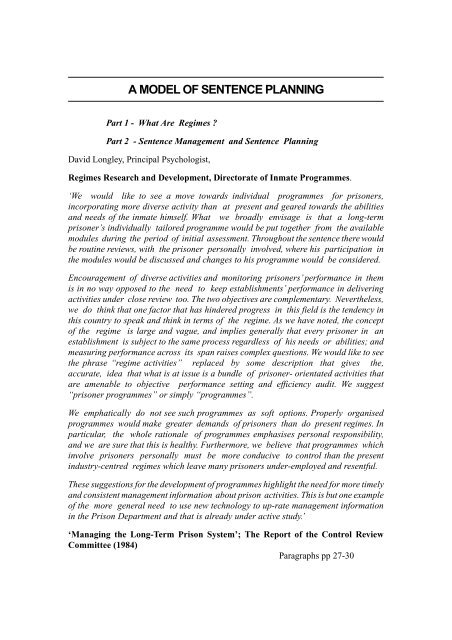 A MODEL OF SENTENCE PLANNING

Part 1 - What Are Regimes ?

Part 2 - Sentence Management and Sentence Planning

David Longley, Principal Psychologist,

Regimes Research and Development, Directorate of Inmate Programmes.

'We would like to see a move towards individual programmes for prisoners, incorporating more diverse activity than at present and geared towards the abilities and needs of the inmate himself. What we broadly envisage is that a long-term prisoner's individually tailored programme would be put together from the available modules during the period of initial assessment. Throughout the sentence there would be routine reviews, with the prisoner personally involved, where his participation in the modules would be discussed and changes to his programme would be considered.

Encouragement of diverse activities and monitoring prisoners' performance in them is in no way opposed to the need to keep establishments' performance in delivering activities under close review too. The two objectives are complementary. Nevertheless, we do think that one factor that has hindered progress in this field is the tendency in this country to speak and think in terms of the regime. As we have noted, the concept of the regime is large and vague, and implies generally that every prisoner in an establishment is subject to the same process regardless of his needs or abilities; and measuring performance across its span raises complex questions. We would like to see the phrase "regime activities" replaced by some description that gives the, accurate, idea that what is at issue is a bundle of prisoner- orientated activities that are amenable to objective performance setting and efficiency audit. We suggest "prisoner programmes" or simply "programmes".

We emphatically do not see such programmes as soft options. Properly organised programmes would make greater demands of prisoners than do present regimes. In particular, the whole rationale of programmes emphasises personal responsibility, and we are sure that this is healthy. Furthermore, we believe that programmes which involve prisoners personally must be more conducive to control than the present industry-centred regimes which leave many prisoners under-employed and resentful.

These suggestions for the development of programmes highlight the need for more timely and consistent management information about prison activities. This is but one example of the more general need to use new technology to up-rate management information in the Prison Department and that is already under active study.'

'Managing the Long-Term Prison System'; The Report of the Control Review Committee (1984)

Paragraphs pp 27-30